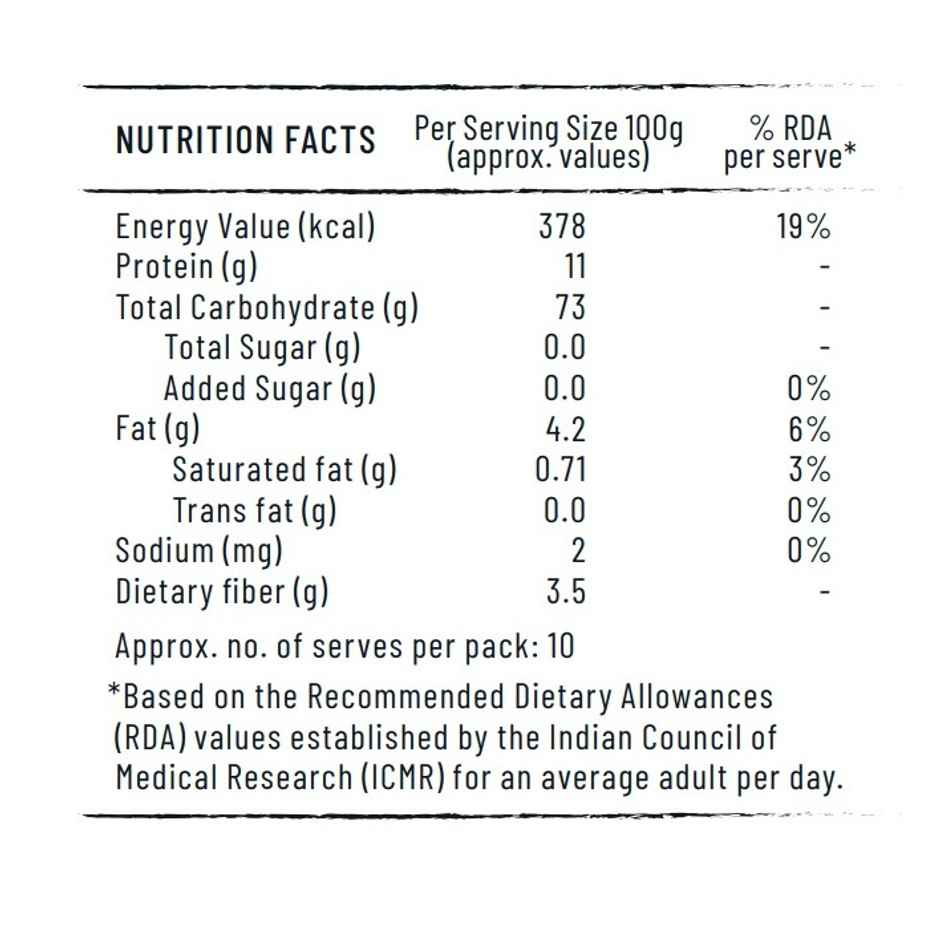 | NUTRITION FACTS | Per Serving Size 100g (approx. values) | % RDA per serve* |
|---|---|---|
| Energy Value (kcal) | 378 | 19% |
| Protein (g) | 11 | - |
| Total Carbohydrate (g) | 73 | - |
| Total Sugar (g) | 0.0 | - |
| Added Sugar (g) | 0.0 | 0% |
| Fat (g) | 4.2 | 6% |
| Saturated fat (g) | 0.71 | 3% |
| Trans fat (g) | 0.0 | 0% |
| Sodium (mg) | 2 | 0% |
| Dietary fiber (g) | 3.5 | - |

Approx. no. of serves per pack: 10

*Based on the Recommended Dietary Allowances (RDA) values established by the Indian Council of Medical Research (ICMR) for an average adult per day.